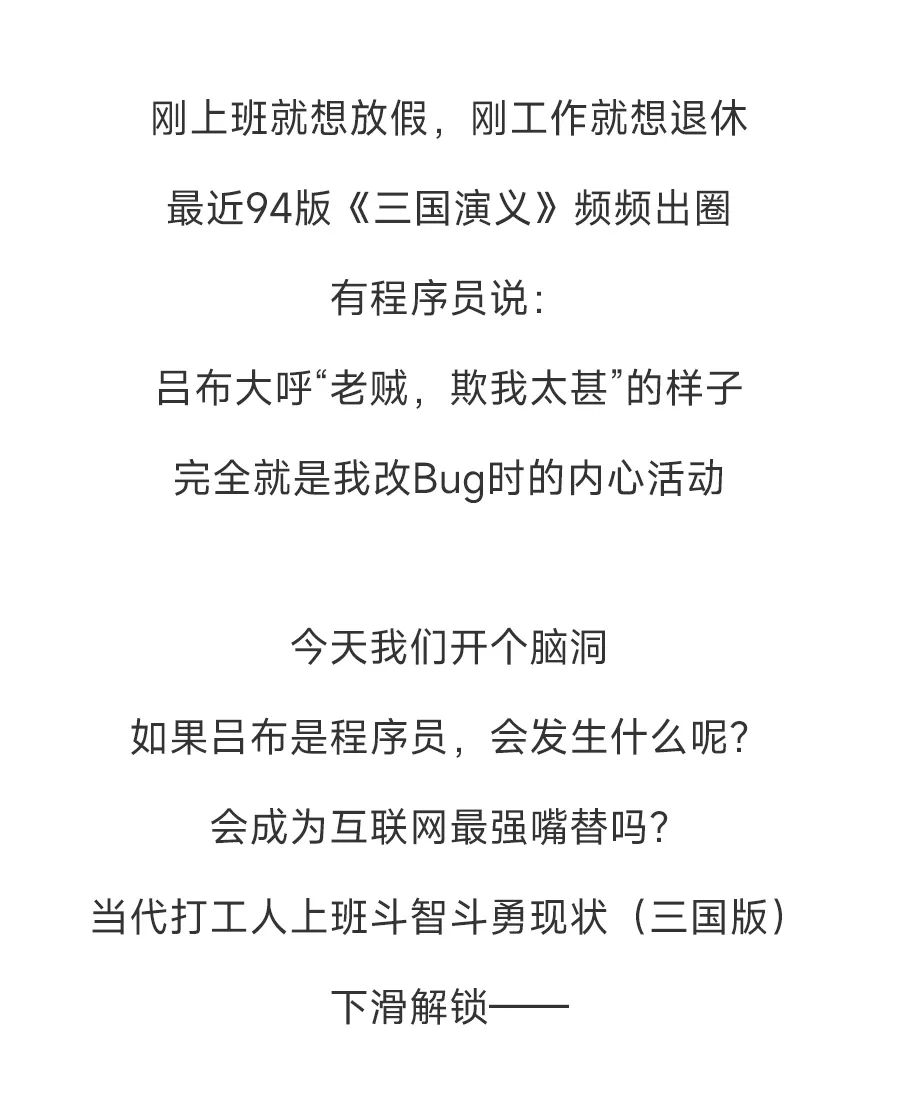 刚上班就想放假，刚工作就想退休

最近94版《三国演义》频频出圈

有程序员说：

吕布大呼“老贼，欺我太甚”的样子

完全就是我改Bug时的内心活动

今天我们开个脑洞

如果吕布是程序员，会发生什么呢？

会成为互联网最强嘴替吗？

当代打工人上班斗智斗勇现状（三国版）

下滑解锁——